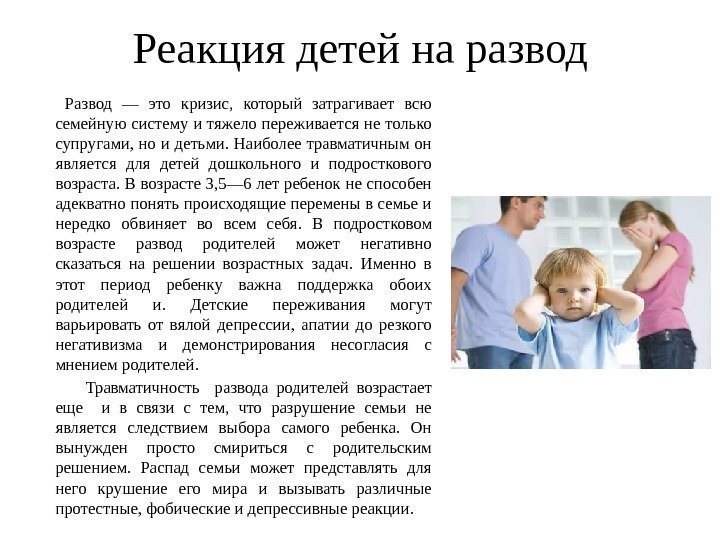 Реакция детей на развод

Развод — это кризис, который затрагивает всю семейную систему и тяжело переживается не только супругами, но и детьми. Наиболее травматичным он является для детей дошкольного и подросткового возраста. В возрасте 3,5—6 лет ребенок не способен адекватно понять происходящие перемены в семье и нередко обвиняет во всем себя. В подростковом возрасте развод родителей может негативно сказаться на решении возрастных задач. Именно в этот период ребенку важна поддержка обоих родителей и. Детские переживания могут варьировать от вялой депрессии, апатии до резкого негативизма и демонстрирования несогласия с мнением родителей.

Травматичность развода родителей возрастает еще и в связи с тем, что разрушение семьи не является следствием выбора самого ребенка. Он вынужден просто смириться с родительским решением. Распад семьи может представлять для него крушение его мира и вызывать различные протестные, фобические и депрессивные реакции.